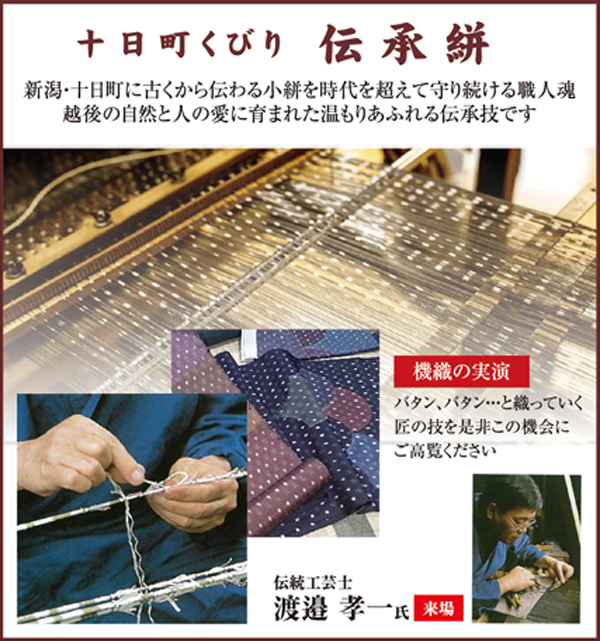 十日町くびり 伝承絣

新潟・十日町に古くから伝わる小絣を時代を超えて守り続ける職人魂
越後の自然と人の愛に育まれた温もりあふれる伝承技です

機織の実演

バタン、バタン…と織っていく
匠の技を是非この機会に
ご高覧ください

伝統工芸士
渡邉 孝一氏 来場